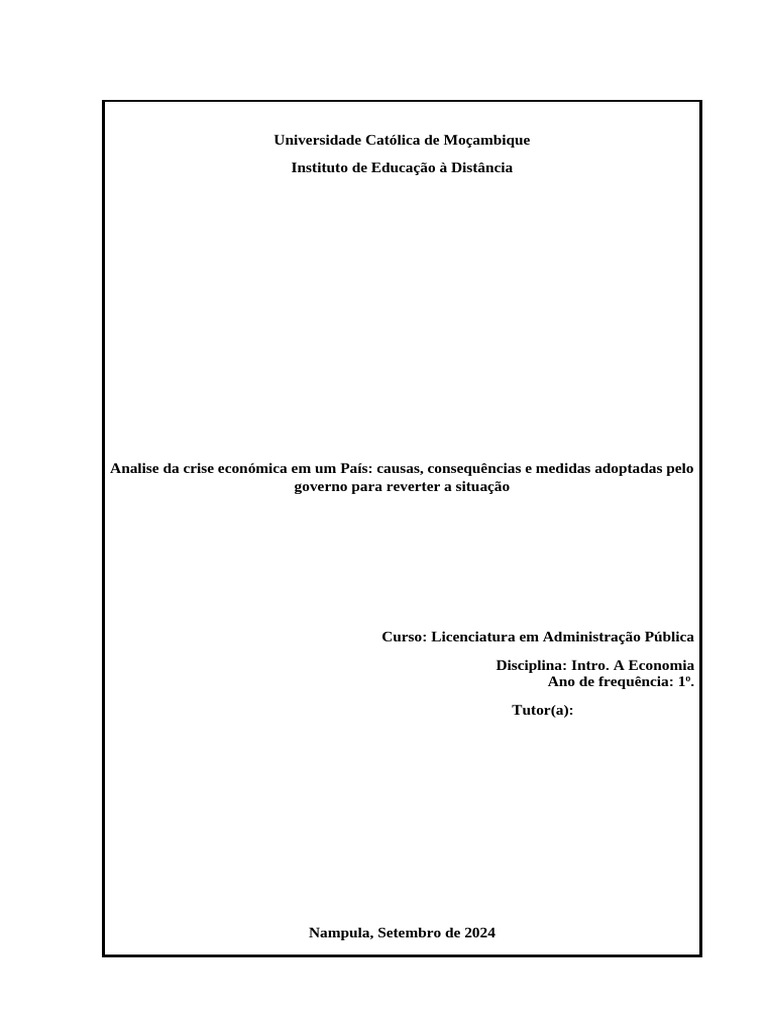 Universidade Católica de Moçambique

Instituto de Educação à Distância

Analise da crise económica em um País: causas, consequências e medidas adoptadas pelo governo para reverter a situação

Curso: Licenciatura em Administração Pública

Disciplina: Intro. A Economia
Ano de frequência: 1º.

Tutor(a):

Nampula, Setembro de 2024